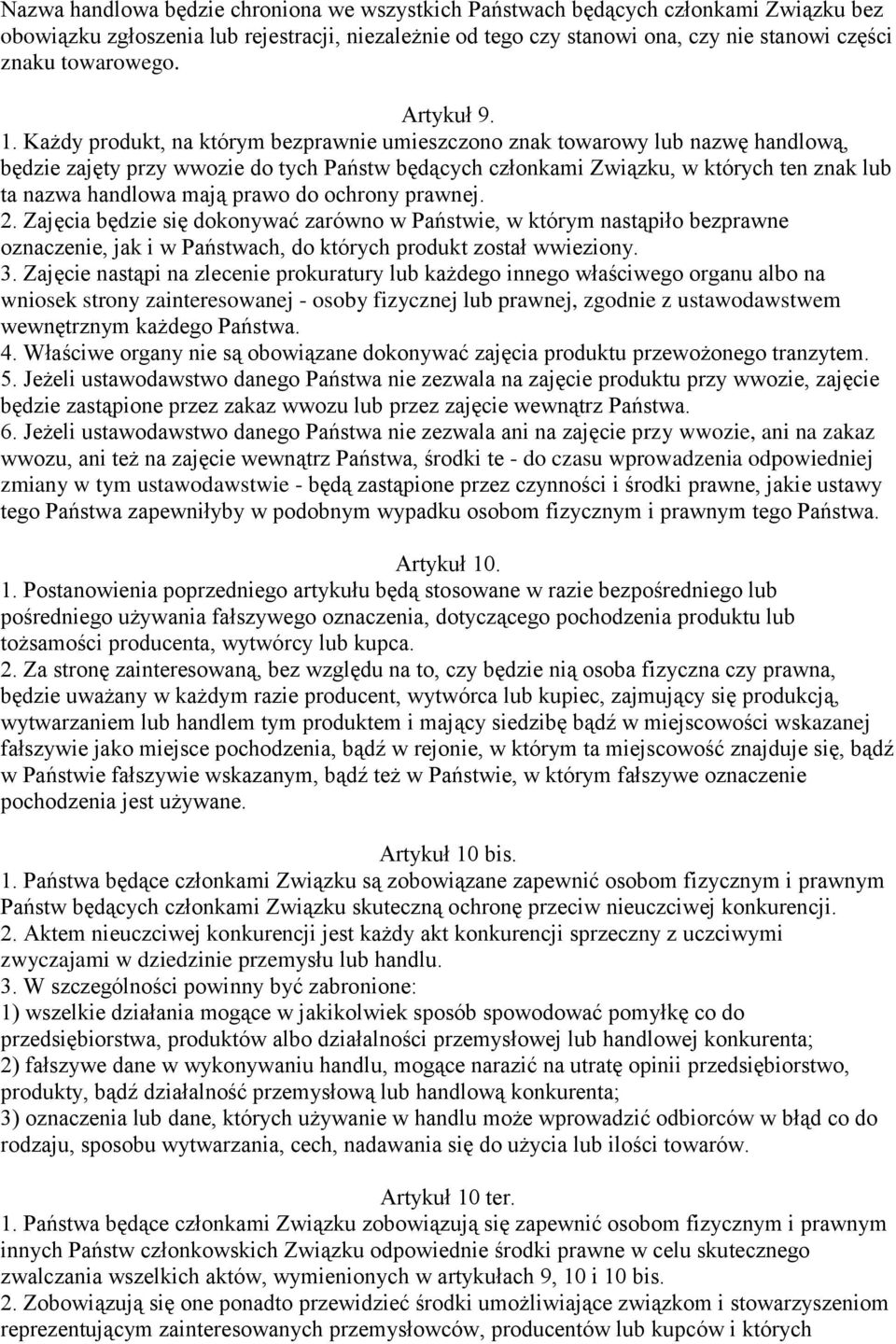 Nazwa handlowa będzie chroniona we wszystkich Państwach będących członkami Związku bez obowiązku zgłoszenia lub rejestracji, niezależnie od tego czy stanowi ona, czy nie stanowi części znaku towarowego.

Artykuł 9.
1. Każdy produkt, na którym bezprawnie umieszczono znak towarowy lub nazwę handlową, będzie zajęty przy wwozie do tych Państw będących członkami Związku, w których ten znak lub ta nazwa handlowa mają prawo do ochrony prawnej.
2. Zajęcia będzie się dokonywać zarówno w Państwie, w którym nastąpiło bezprawne oznaczenie, jak i w Państwach, do których produkt został wwieziony.
3. Zajęcie nastąpi na zlecenie prokuratury lub każdego innego właściwego organu albo na wniosek strony zainteresowanej - osoby fizycznej lub prawnej, zgodnie z ustawodawstwem wewnętrznym każdego Państwa.
4. Właściwe organy nie są obowiązane dokonywać zajęcia produktu przewożonego tranzytem.
5. Jeżeli ustawodawstwo danego Państwa nie zezwala na zajęcie produktu przy wwozie, zajęcie będzie zastąpione przez zakaz wwozu lub przez zajęcie wewnątrz Państwa.
6. Jeżeli ustawodawstwo danego Państwa nie zezwala ani na zajęcie przy wwozie, ani na zakaz wwozu, ani też na zajęcie wewnątrz Państwa, środki te - do czasu wprowadzenia odpowiedniej zmiany w tym ustawodawstwie - będą zastąpione przez czynności i środki prawne, jakie ustawy tego Państwa zapewniłyby w podobnym wypadku osobom fizycznym i prawnym tego Państwa.

Artykuł 10.
1. Postanowienia poprzedniego artykułu będą stosowane w razie bezpośredniego lub pośredniego używania fałszywego oznaczenia, dotyczącego pochodzenia produktu lub tożsamości producenta, wytwórcy lub kupca.
2. Za stronę zainteresowaną, bez względu na to, czy będzie nią osoba fizyczna czy prawna, będzie uważany w każdym razie producent, wytwórca lub kupiec, zajmujący się produkcją, wytwarzaniem lub handlem tym produktem i mający siedzibę bądź w miejscowości wskazanej fałszywie jako miejsce pochodzenia, bądź w rejonie, w którym ta miejscowość znajduje się, bądź w Państwie fałszywie wskazanym, bądź też w Państwie, w którym fałszywe oznaczenie pochodzenia jest używane.

Artykuł 10 bis.
1. Państwa będące członkami Związku są zobowiązane zapewnić osobom fizycznym i prawnym Państw będących członkami Związku skuteczną ochronę przeciw nieuczciwej konkurencji.
2. Aktem nieuczciwej konkurencji jest każdy akt konkurencji sprzeczny z uczciwymi zwyczajami w dziedzinie przemysłu lub handlu.
3. W szczególności powinny być zabronione:
1) wszelkie działania mogące w jakikolwiek sposób spowodować pomyłkę co do przedsiębiorstwa, produktów albo działalności przemysłowej lub handlowej konkurenta;
2) fałszywe dane w wykonywaniu handlu, mogące narazić na utratę opinii przedsiębiorstwo, produkty, bądź działalność przemysłową lub handlową konkurenta;
3) oznaczenia lub dane, których używanie w handlu może wprowadzić odbiorców w błąd co do rodzaju, sposobu wytwarzania, cech, nadawania się do użycia lub ilości towarów.

Artykuł 10 ter.
1. Państwa będące członkami Związku zobowiązują się zapewnić osobom fizycznym i prawnym innych Państw członkowskich Związku odpowiednie środki prawne w celu skutecznego zwalczania wszelkich aktów, wymienionych w artykułach 9, 10 i 10 bis.
2. Zobowiązują się one ponadto przewidzieć środki umożliwiające związkom i stowarzyszeniom reprezentującym zainteresowanych przemysłowców, producentów lub kupców i których